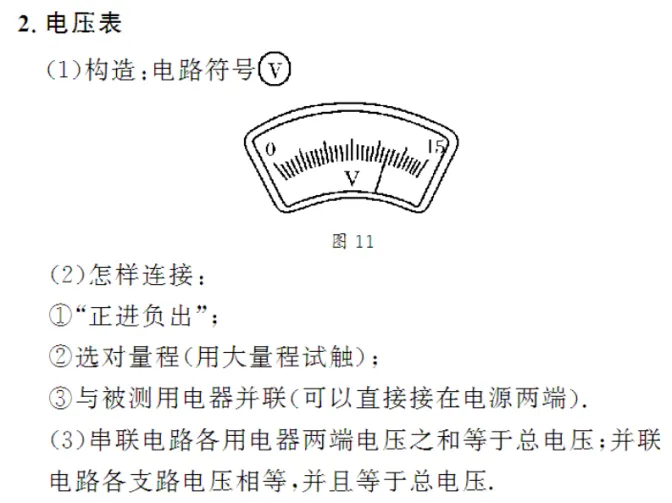 2.电压表

(1)构造:电路符号Ⓥ

0
15
V

图11

(2)怎样连接:

①“正进负出”;

②选对量程(用大量程试触);

③与被测用电器并联(可以直接接在电源两端).

(3)串联电路各用电器两端电压之和等于总电压;并联电路各支路电压相等,并且等于总电压.